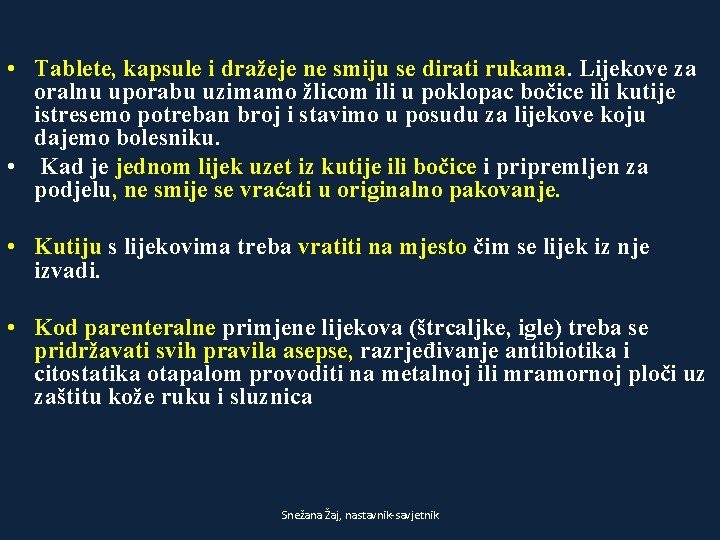 • Tablete, kapsule i dražeje ne smiju se dirati rukama. Lijekove za oralnu uporabu uzimamo žlicom ili u poklopac bočice ili kutije istresemo potreban broj i stavimo u posudu za lijekove koju dajemo bolesniku.

• Kad je jednom lijek uzet iz kutije ili bočice i pripremljen za podjelu, ne smije se vraćati u originalno pakovanje.

• Kutiju s lijekovima treba vratiti na mjesto čim se lijek iz nje izvadi.

• Kod parenteralne primjene lijekova (štrcaljke, igle) treba se pridržavati svih pravila asepse, razrjeđivanje antibiotika i citostatika otapalom provoditi na metalnoj ili mramornoj ploči uz zaštitu kože ruku i sluznica

Snežana Žaj, nastavnik-savjetnik